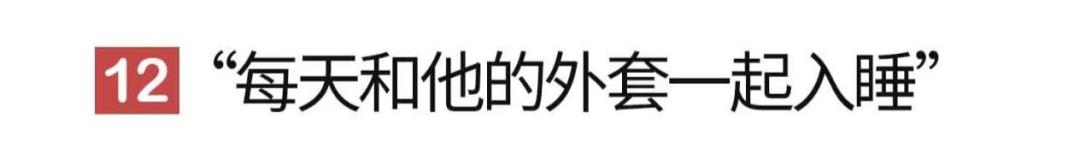 12 “每天和他的外套一起入睡”